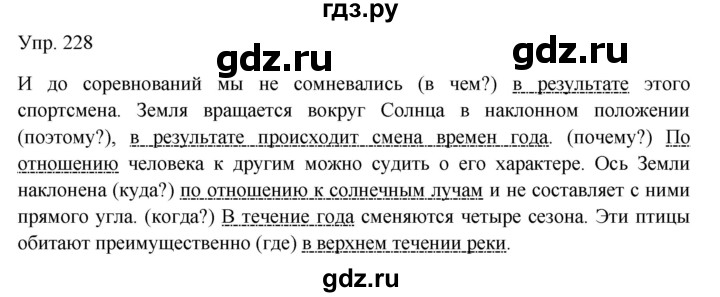 гдз.ру

Упр. 228

gdz.ru gdz.ru

И до соревнований мы не сомневались (в чем?) в результате этого спортсмена. Земля вращается вокруг Солнца в наклонном положении (поэтому?), в результате происходит смена времен года. (почему?) По отношению человека к другим можно судить о его характере. Ось Земли наклонена (куда?) по отношению к солнечным лучам и не составляет с ними прямого угла. (когда?) В течение года сменяются четыре сезона. Эти птицы обитают преимущественно (где) в верхнем течении реки.

gdz.ru